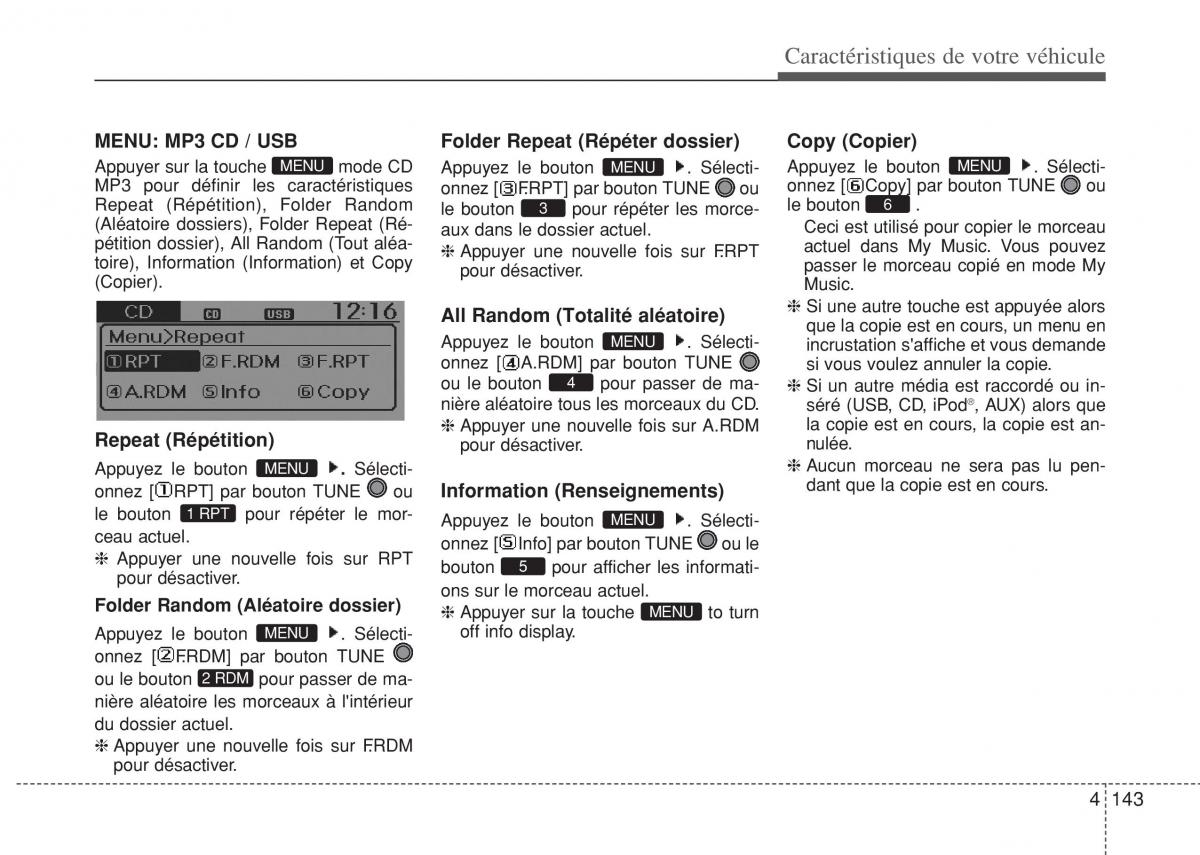 Caractéristiques de votre véhicule

MENU: MP3 CD / USB

Appuyer sur la touche MENU mode CD MP3 pour définir les caractéristiques Repeat (Répétition), Folder Random (Aléatoire dossiers), Folder Repeat (Répétition dossier), All Random (Tout aléatoire), Information (Information) et Copy (Copier).

CD CD USB 12:16
Menu>Repeat
①RPT ②F.RDM ③F.RPT
④A.RDM ⑤Info ⑥Copy

Repeat (Répétition)

Appuyez le bouton MENU ▶. Sélectionnez [①RPT] par bouton TUNE ou le bouton 1 RPT pour répéter le morceau actuel.

❈ Appuyer une nouvelle fois sur RPT pour désactiver.

Folder Random (Aléatoire dossier)

Appuyez le bouton MENU ▶. Sélectionnez [②F.RDM] par bouton TUNE ou le bouton 2 RDM pour passer de manière aléatoire les morceaux à l'intérieur du dossier actuel.

❈ Appuyer une nouvelle fois sur F.RDM pour désactiver.

Folder Repeat (Répéter dossier)

Appuyez le bouton MENU ▶. Sélectionnez [③F.RPT] par bouton TUNE ou le bouton 3 pour répéter les morceaux dans le dossier actuel.

❈ Appuyer une nouvelle fois sur F.RPT pour désactiver.

All Random (Totalité aléatoire)

Appuyez le bouton MENU ▶. Sélectionnez [④A.RDM] par bouton TUNE ou le bouton 4 pour passer de manière aléatoire tous les morceaux du CD.

❈ Appuyer une nouvelle fois sur A.RDM pour désactiver.

Information (Renseignements)

Appuyez le bouton MENU ▶. Sélectionnez [⑤Info] par bouton TUNE ou le bouton 5 pour afficher les informations sur le morceau actuel.

❈ Appuyer sur la touche MENU to turn off info display.

Copy (Copier)

Appuyez le bouton MENU ▶. Sélectionnez [⑥Copy] par bouton TUNE ou le bouton 6 .

Ceci est utilisé pour copier le morceau actuel dans My Music. Vous pouvez passer le morceau copié en mode My Music.

❈ Si une autre touche est appuyée alors que la copie est en cours, un menu en incrustation s'affiche et vous demande si vous voulez annuler la copie.

❈ Si un autre média est raccordé ou inséré (USB, CD, iPod®, AUX) alors que la copie est en cours, la copie est annulée.

❈ Aucun morceau ne sera pas lu pendant que la copie est en cours.

4 143